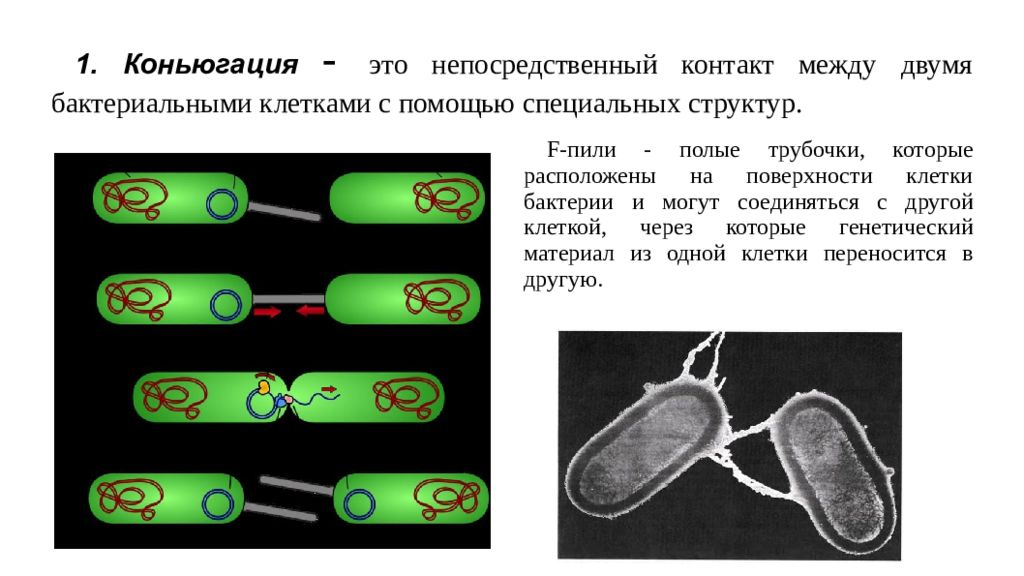 1. Коньюгация - это непосредственный контакт между двумя бактериальными клетками с помощью специальных структур.

F-пили - полые трубочки, которые расположены на поверхности клетки бактерии и могут соединяться с другой клеткой, через которые генетический материал из одной клетки переносится в другую.